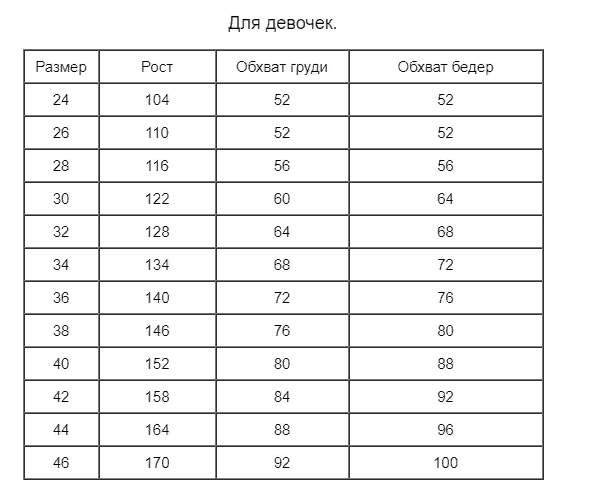 Для девочек.

| Размер | Рост | Обхват груди | Обхват бедер |
|---|---|---|---|
| 24 | 104 | 52 | 52 |
| 26 | 110 | 52 | 52 |
| 28 | 116 | 56 | 56 |
| 30 | 122 | 60 | 64 |
| 32 | 128 | 64 | 68 |
| 34 | 134 | 68 | 72 |
| 36 | 140 | 72 | 76 |
| 38 | 146 | 76 | 80 |
| 40 | 152 | 80 | 88 |
| 42 | 158 | 84 | 92 |
| 44 | 164 | 88 | 96 |
| 46 | 170 | 92 | 100 |